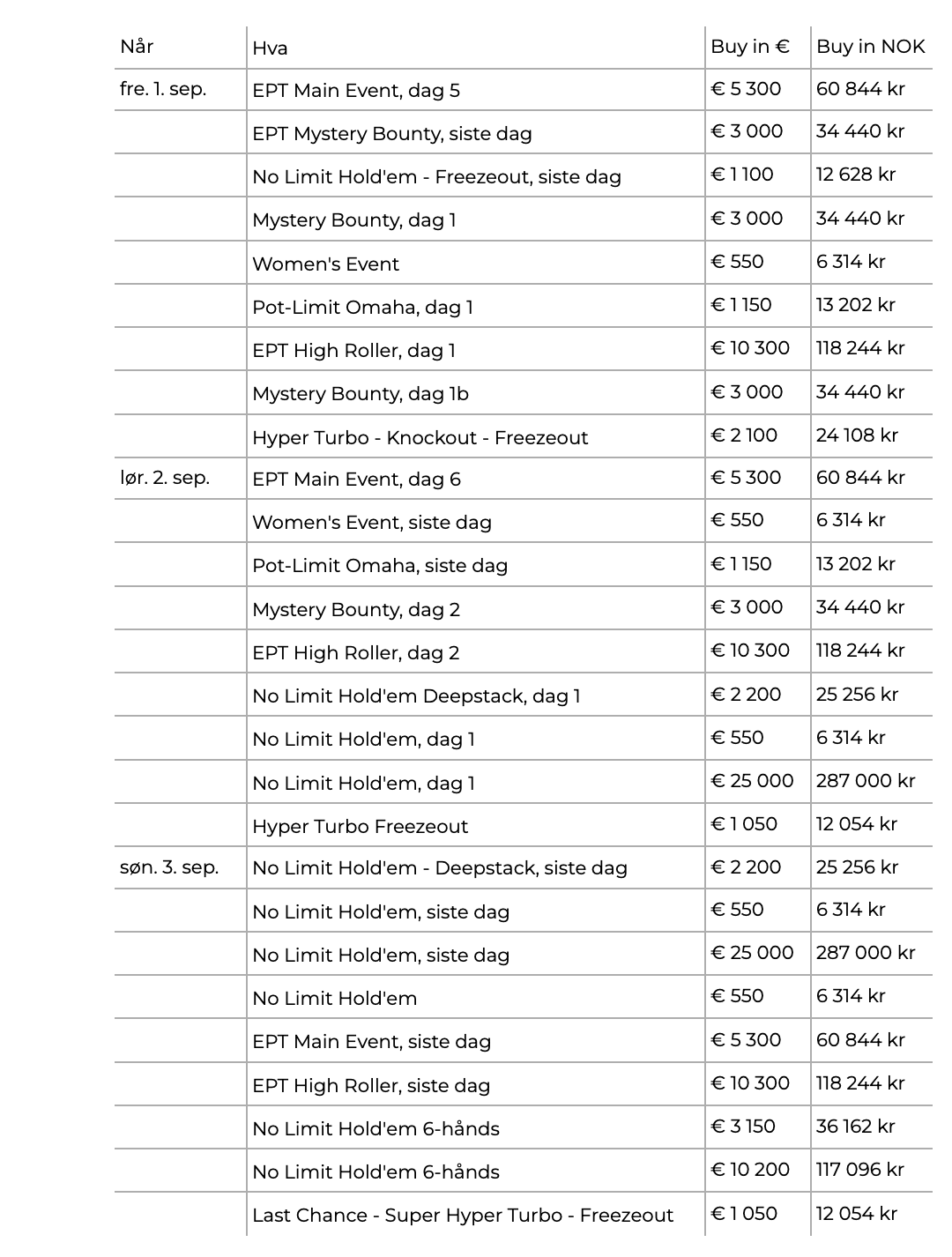 | Når | Hva | Buy in € | Buy in NOK |
|---|---|---|---|
| fre. 1. sep. | EPT Main Event, dag 5 | € 5 300 | 60 844 kr |
| | EPT Mystery Bounty, siste dag | € 3 000 | 34 440 kr |
| | No Limit Hold'em - Freezeout, siste dag | € 1 100 | 12 628 kr |
| | Mystery Bounty, dag 1 | € 3 000 | 34 440 kr |
| | Women's Event | € 550 | 6 314 kr |
| | Pot-Limit Omaha, dag 1 | € 1 150 | 13 202 kr |
| | EPT High Roller, dag 1 | € 10 300 | 118 244 kr |
| | Mystery Bounty, dag 1b | € 3 000 | 34 440 kr |
| | Hyper Turbo - Knockout - Freezeout | € 2 100 | 24 108 kr |
| lør. 2. sep. | EPT Main Event, dag 6 | € 5 300 | 60 844 kr |
| | Women's Event, siste dag | € 550 | 6 314 kr |
| | Pot-Limit Omaha, siste dag | € 1 150 | 13 202 kr |
| | Mystery Bounty, dag 2 | € 3 000 | 34 440 kr |
| | EPT High Roller, dag 2 | € 10 300 | 118 244 kr |
| | No Limit Hold'em Deepstack, dag 1 | € 2 200 | 25 256 kr |
| | No Limit Hold'em, dag 1 | € 550 | 6 314 kr |
| | No Limit Hold'em, dag 1 | € 25 000 | 287 000 kr |
| | Hyper Turbo Freezeout | € 1 050 | 12 054 kr |
| søn. 3. sep. | No Limit Hold'em - Deepstack, siste dag | € 2 200 | 25 256 kr |
| | No Limit Hold'em, siste dag | € 550 | 6 314 kr |
| | No Limit Hold'em, siste dag | € 25 000 | 287 000 kr |
| | No Limit Hold'em | € 550 | 6 314 kr |
| | EPT Main Event, siste dag | € 5 300 | 60 844 kr |
| | EPT High Roller, siste dag | € 10 300 | 118 244 kr |
| | No Limit Hold'em 6-hånds | € 3 150 | 36 162 kr |
| | No Limit Hold'em 6-hånds | € 10 200 | 117 096 kr |
| | Last Chance - Super Hyper Turbo - Freezeout | € 1 050 | 12 054 kr |